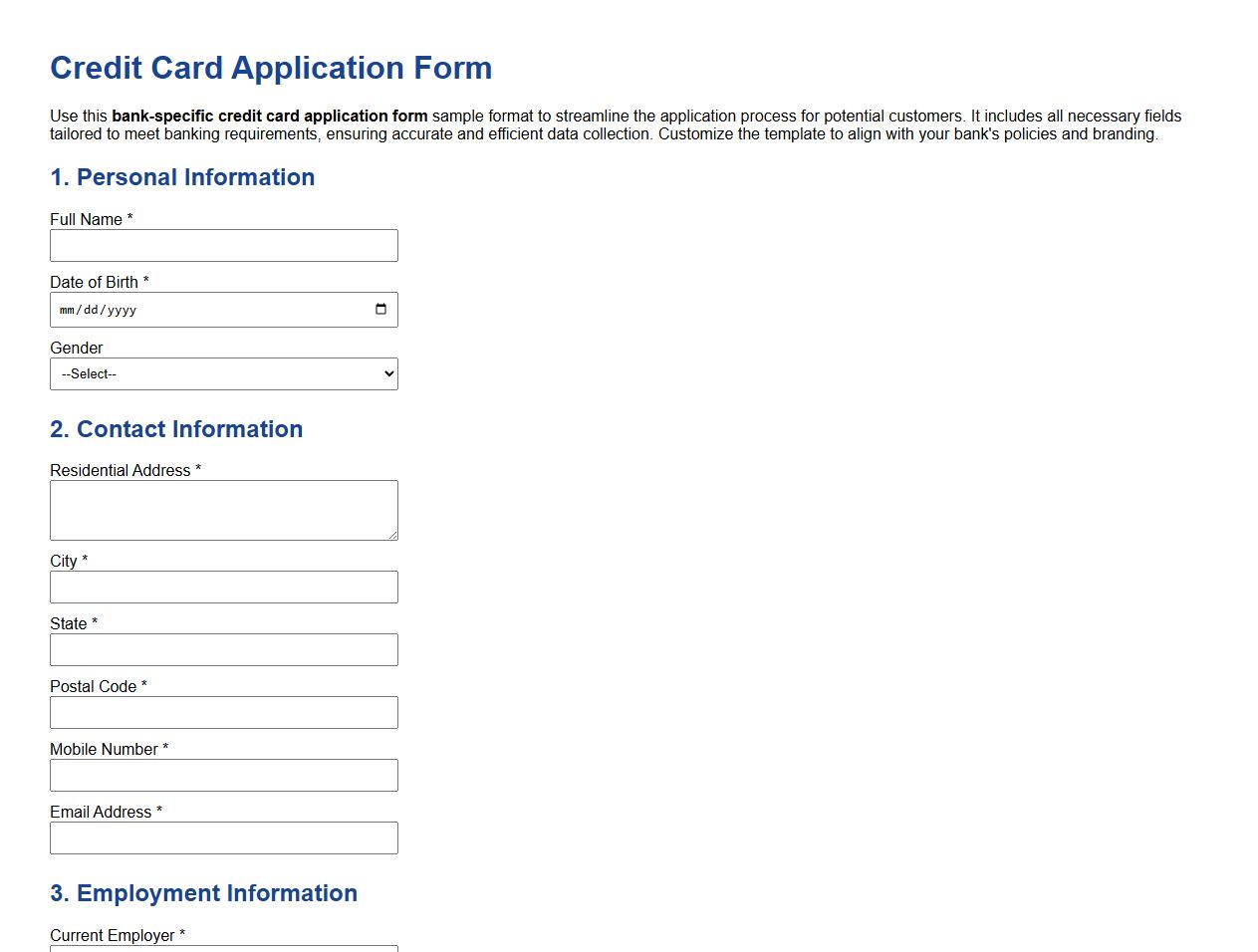 Credit Card Application Form

Use this bank-specific credit card application form sample format to streamline the application process for potential customers. It includes all necessary fields tailored to meet banking requirements, ensuring accurate and efficient data collection. Customize the template to align with your bank's policies and branding.

1. Personal Information

Full Name *

Date of Birth *

mm/dd/yyyy

Gender

--Select--

2. Contact Information

Residential Address *

City *

State *

Postal Code *

Mobile Number *

Email Address *

3. Employment Information

Current Employer *